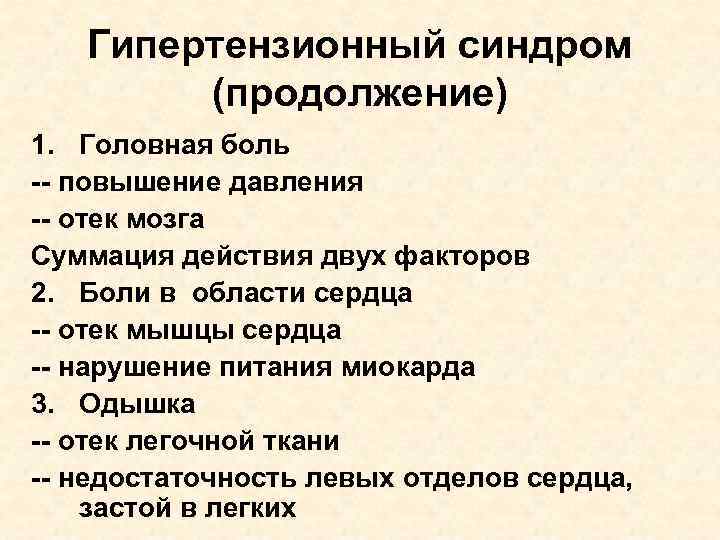 Гипертензионный синдром (продолжение)

1. Головная боль

-- повышение давления

-- отек мозга

Суммация действия двух факторов

2. Боли в области сердца

-- отек мышцы сердца

-- нарушение питания миокарда

3. Одышка

-- отек легочной ткани

-- недостаточность левых отделов сердца, застой в легких